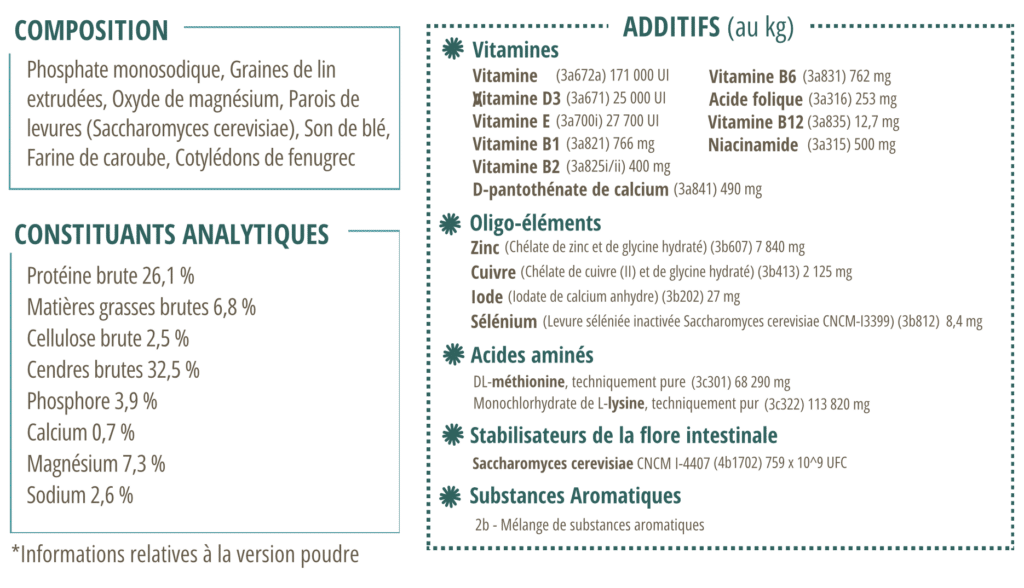 COMPOSITION

Phosphate monosodique, Graines de lin extrudées, Oxyde de magnésium, Parois de levures (Saccharomyces cerevisiae), Son de blé, Farine de caroube, Cotylédons de fenugrec

CONSTITUANTS ANALYTIQUES

Protéine brute 26,1 %
Matières grasses brutes 6,8 %
Cellulose brute 2,5 %
Cendres brutes 32,5 %
Phosphore 3,9 %
Calcium 0,7 %
Magnésium 7,3 %
Sodium 2,6 %

*Informations relatives à la version poudre

ADDITIFS (au kg)

Vitamines
Vitamine (3a672a) 171 000 UI
Vitamine D3 (3a671) 25 000 UI
Vitamine E (3a700i) 27 700 UI
Vitamine B1 (3a821) 766 mg
Vitamine B2 (3a825i/ii) 400 mg
D-pantothénate de calcium (3a841) 490 mg
Vitamine B6 (3a831) 762 mg
Acide folique (3a316) 253 mg
Vitamine B12 (3a835) 12,7 mg
Niacinamide (3a315) 500 mg

Oligo-éléments
Zinc (Chélate de zinc et de glycine hydraté) (3b607) 7 840 mg
Cuivre (Chélate de cuivre (II) et de glycine hydraté) (3b413) 2 125 mg
Iode (Iodate de calcium anhydre) (3b202) 27 mg
Sélénium (Levure séléniée inactivée Saccharomyces cerevisiae CNCM-I3399) (3b812) 8,4 mg

Acides aminés
DL-méthionine, techniquement pure (3c301) 68 290 mg
Monochlorhydrate de L-lysine, techniquement pur (3c322) 113 820 mg

Stabilisateurs de la flore intestinale
Saccharomyces cerevisiae CNCM I-4407 (4b1702) 759 x 10^9 UFC

Substances Aromatiques
2b - Mélange de substances aromatiques